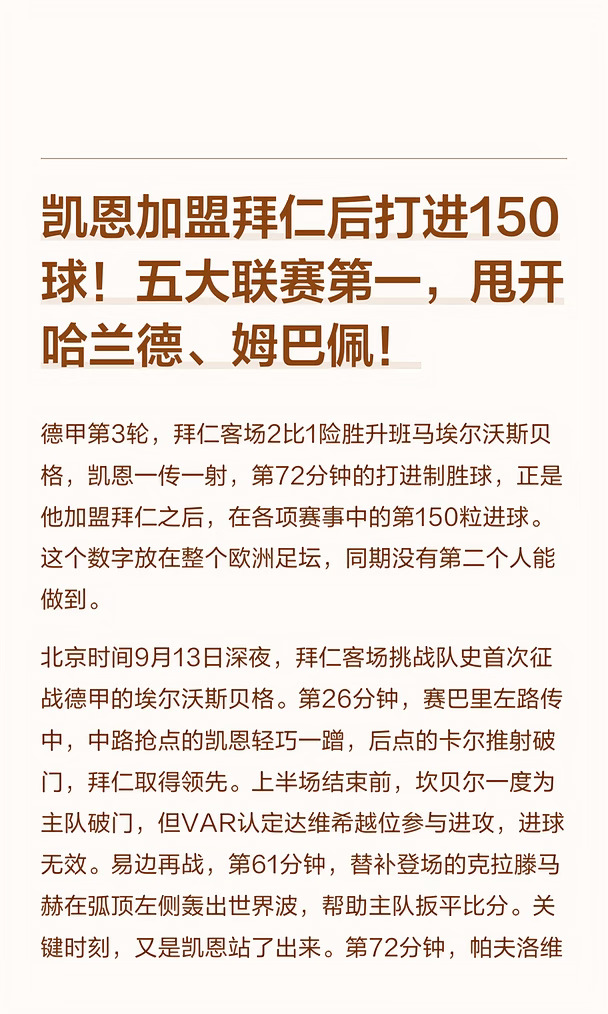 凯恩加盟拜仁后打进150球！五大联赛第一，甩开哈兰德、姆巴佩！

德甲第3轮，拜仁客场2比1险胜升班马埃尔沃斯贝格，凯恩一传一射，第72分钟的打进制胜球，正是他加盟拜仁之后，在各项赛事中的第150粒进球。这个数字放在整个欧洲足坛，同期没有第二个人能做到。

北京时间9月13日深夜，拜仁客场挑战队史首次征战德甲的埃尔沃斯贝格。第26分钟，赛巴里左路传中，中路抢点的凯恩轻巧一蹭，后点的卡尔推射破门，拜仁取得领先。上半场结束前，坎贝尔一度为主队破门，但VAR认定达维希越位参与进攻，进球无效。易边再战，第61分钟，替补登场的克拉滕马赫在弧顶左侧轰出世界波，帮助主队扳平比分。关键时刻，又是凯恩站了出来。第72分钟，帕夫洛维